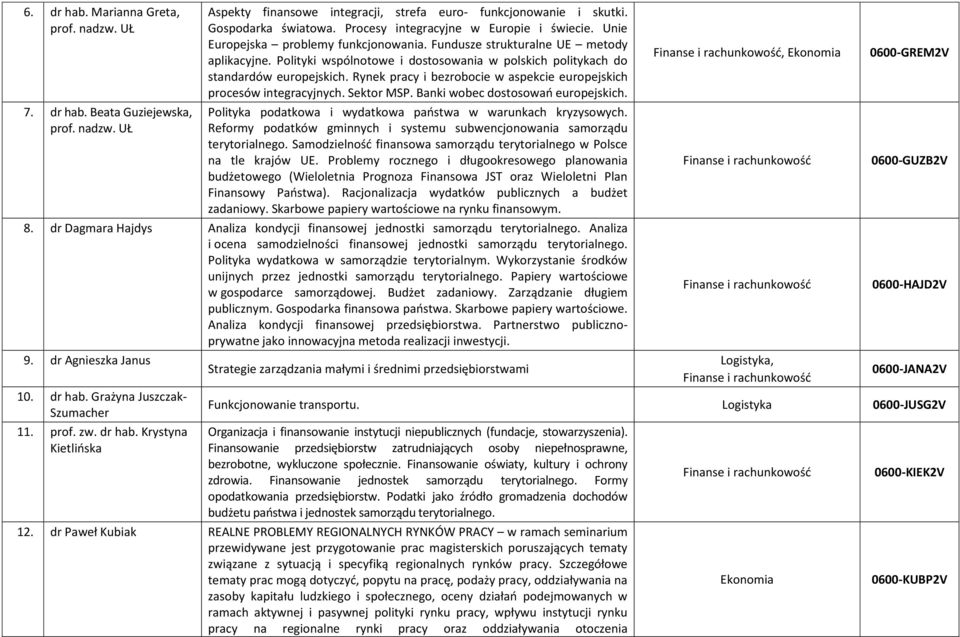 | | | | | |
|---|---|---|---|---|
| 6. | dr hab. Marianna Greta, prof. nadzw. UŁ | Aspekty finansowe integracji, strefa euro- funkcjonowanie i skutki. Gospodarka światowa. Procesy integracyjne w Europie i świecie. Unie Europejska – problemy funkcjonowania. Fundusze strukturalne UE – metody aplikacyjne. Polityki wspólnotowe i dostosowania w polskich politykach do standardów europejskich. Rynek pracy i bezrobocie w aspekcie europejskich procesów integracyjnych. Sektor MSP. Banki wobec dostosowań europejskich. | Finanse i rachunkowość, Ekonomia | 0600-GREM2V |
| 7. | dr hab. Beata Guziejewska, prof. nadzw. UŁ | Polityka podatkowa i wydatkowa państwa w warunkach kryzysowych. Reformy podatków gminnych i systemu subwencjonowania samorządu terytorialnego. Samodzielność finansowa samorządu terytorialnego w Polsce na tle krajów UE. Problemy rocznego i długookresowego planowania budżetowego (Wieloletnia Prognoza Finansowa JST oraz Wieloletni Plan Finansowy Państwa). Racjonalizacja wydatków publicznych a budżet zadaniowy. Skarbowe papiery wartościowe na rynku finansowym. | Finanse i rachunkowość | 0600-GUZB2V |
| 8. | dr Dagmara Hajdys | Analiza kondycji finansowej jednostki samorządu terytorialnego. Analiza i ocena samodzielności finansowej jednostki samorządu terytorialnego. Polityka wydatkowa w samorządzie terytorialnym. Wykorzystanie środków unijnych przez jednostki samorządu terytorialnego. Papiery wartościowe w gospodarce samorządowej. Budżet zadaniowy. Zarządzanie długiem publicznym. Gospodarka finansowa państwa. Skarbowe papiery wartościowe. Analiza kondycji finansowej przedsiębiorstwa. Partnerstwo publiczno-prywatne jako innowacyjna metoda realizacji inwestycji. | Finanse i rachunkowość | 0600-HAJD2V |
| 9. | dr Agnieszka Janus | Strategie zarządzania małymi i średnimi przedsiębiorstwami | Logistyka, Finanse i rachunkowość | 0600-JANA2V |
| 10. | dr hab. Grażyna Juszczak-Szumacher | Funkcjonowanie transportu. | Logistyka | 0600-JUSG2V |
| 11. | prof. zw. dr hab. Krystyna Kietlińska | Organizacja i finansowanie instytucji niepublicznych (fundacje, stowarzyszenia). Finansowanie przedsiębiorstw zatrudniających osoby niepełnosprawne, bezrobotne, wykluczone społecznie. Finansowanie oświaty, kultury i ochrony zdrowia. Finansowanie jednostek samorządu terytorialnego. Formy opodatkowania przedsiębiorstw. Podatki jako źródło gromadzenia dochodów budżetu państwa i jednostek samorządu terytorialnego. | Finanse i rachunkowość | 0600-KIEK2V |
| 12. | dr Paweł Kubiak | REALNE PROBLEMY REGIONALNYCH RYNKÓW PRACY – w ramach seminarium przewidywane jest przygotowanie prac magisterskich poruszających tematy związane z sytuacją i specyfiką regionalnych rynków pracy. Szczegółowe tematy prac mogą dotyczyć, popytu na pracę, podaży pracy, oddziaływania na zasoby kapitału ludzkiego i społecznego, oceny działań podejmowanych w ramach aktywnej i pasywnej polityki rynku pracy, wpływu instytucji rynku pracy na regionalne rynki pracy oraz oddziaływania otoczenia | Ekonomia | 0600-KUBP2V |